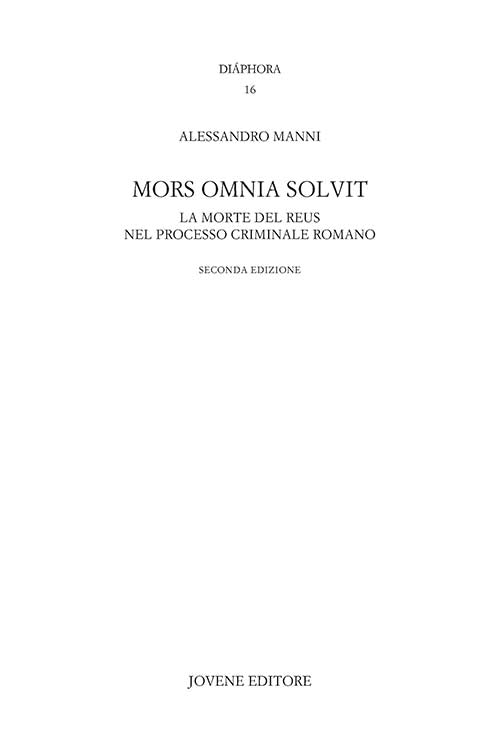 DIÁPHORA
16

ALESSANDRO MANNI

MORS OMNIA SOLVIT
LA MORTE DEL REUS
NEL PROCESSO CRIMINALE ROMANO

SECONDA EDIZIONE

JOVENE EDITORE